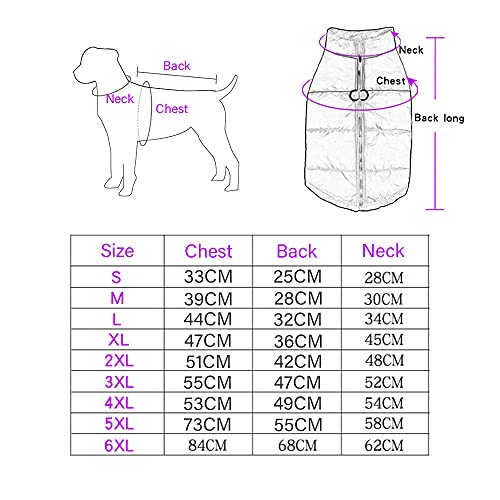 Back
Neck
Chest

Neck
Chest
Back long

| Size | Chest | Back | Neck |
|---|---|---|---|
| S | 33CM | 25CM | 28CM |
| M | 39CM | 28CM | 30CM |
| L | 44CM | 32CM | 34CM |
| XL | 47CM | 36CM | 45CM |
| 2XL | 51CM | 42CM | 48CM |
| 3XL | 55CM | 47CM | 52CM |
| 4XL | 53CM | 49CM | 54CM |
| 5XL | 73CM | 55CM | 58CM |
| 6XL | 84CM | 68CM | 62CM |